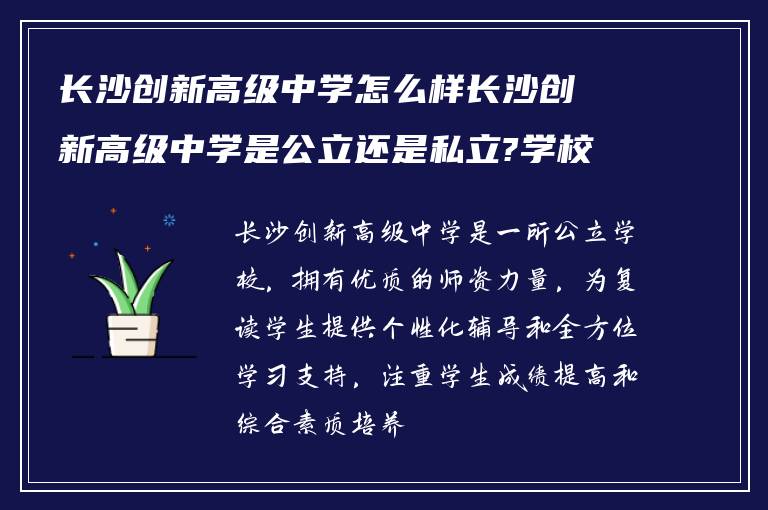 长沙创新高级中学怎么样长沙创新高级中学是公立还是私立?学校

长沙创新高级中学是一所公立学校，拥有优质的师资力量，为复读学生提供个性化辅导和全方位学习支持，注重学生成绩提高和综合素质培养